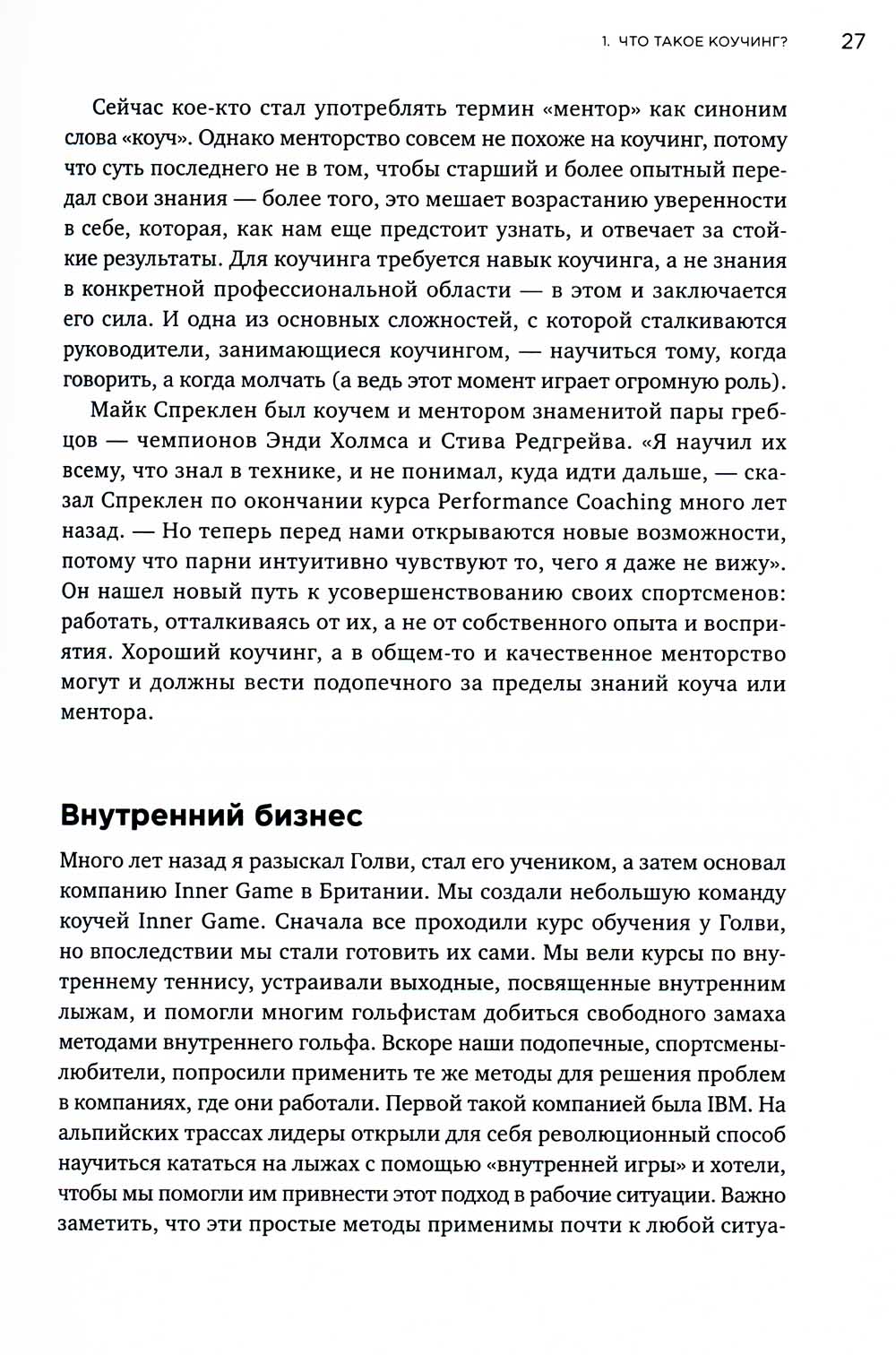 1. ЧТО ТАКОЕ КОУЧИНГ? 27

Сейчас кое-кто стал употреблять термин «ментор» как синоним слова «коуч». Однако менторство совсем не похоже на коучинг, потому что суть последнего не в том, чтобы старший и более опытный передал свои знания — более того, это мешает возрастанию уверенности в себе, которая, как нам еще предстоит узнать, и отвечает за стойкие результаты. Для коучинга требуется навык коучинга, а не знания в конкретной профессиональной области — в этом и заключается его сила. И одна из основных сложностей, с которой сталкиваются руководители, занимающиеся коучингом, — научиться тому, когда говорить, а когда молчать (а ведь этот момент играет огромную роль).

Майк Спреклен был коучем и ментором знаменитой пары гребцов — чемпионов Энди Холмса и Стива Редгрейва. «Я научил их всему, что знал в технике, и не понимал, куда идти дальше, — сказал Спреклен по окончании курса Performance Coaching много лет назад. — Но теперь перед нами открываются новые возможности, потому что парни интуитивно чувствуют то, чего я даже не вижу». Он нашел новый путь к усовершенствованию своих спортсменов: работать, отталкиваясь от их, а не от собственного опыта и восприятия. Хороший коучинг, а в общем-то и качественное менторство могут и должны вести подопечного за пределы знаний коуча или ментора.

Внутренний бизнес

Много лет назад я разыскал Голви, стал его учеником, а затем основал компанию Inner Game в Британии. Мы создали небольшую команду коучей Inner Game. Сначала все проходили курс обучения у Голви, но впоследствии мы стали готовить их сами. Мы вели курсы по внутреннему теннису, устраивали выходные, посвященные внутренним лыжам, и помогли многим гольфистам добиться свободного замаха методами внутреннего гольфа. Вскоре наши подопечные, спортсмены-любители, попросили применить те же методы для решения проблем в компаниях, где они работали. Первой такой компанией была IBM. На альпийских трассах лидеры открыли для себя революционный способ научиться кататься на лыжах с помощью «внутренней игры» и хотели, чтобы мы помогли им привнести этот подход в рабочие ситуации. Важно заметить, что эти простые методы применимы почти к любой ситуа-